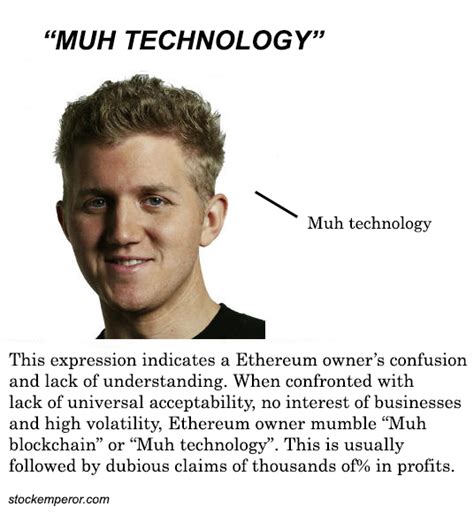 “MUH TECHNOLOGY”

Muh technology

This expression indicates a Ethereum owner’s confusion and lack of understanding. When confronted with lack of universal acceptability, no interest of businesses and high volatility, Ethereum owner mumble “Muh blockchain” or “Muh technology”. This is usually followed by dubious claims of thousands of% in profits.

stockemperor.com